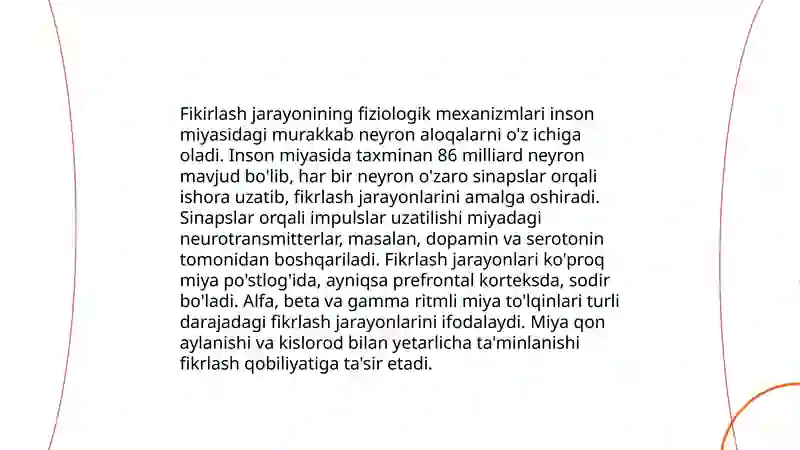 Fikirlash jarayonining fiziologik mexanizmlari inson miyasidagi murakkab neyron aloqalarni o'z ichiga oladi. Inson miyasida taxminan 86 milliard neyron mavjud bo'lib, har bir neyron o'zaro sinapslar orqali ishora uzatib, fikrlash jarayonlarini amalga oshiradi. Sinapslar orqali impulslar uzatilishi miyadagi neurotransmitterlar, masalan, dopamin va serotonin tomonidan boshqariladi. Fikrlash jarayonlari ko'proq miya po'stlog'ida, ayniqsa prefrontal korteksda, sodir bo'ladi. Alfa, beta va gamma ritmli miya to'lqinlari turli darajadagi fikrlash jarayonlarini ifodalaydi. Miya qon aylanishi va kislorod bilan yetarlicha ta'minlanishi fikrlash qobiliyatiga ta'sir etadi.